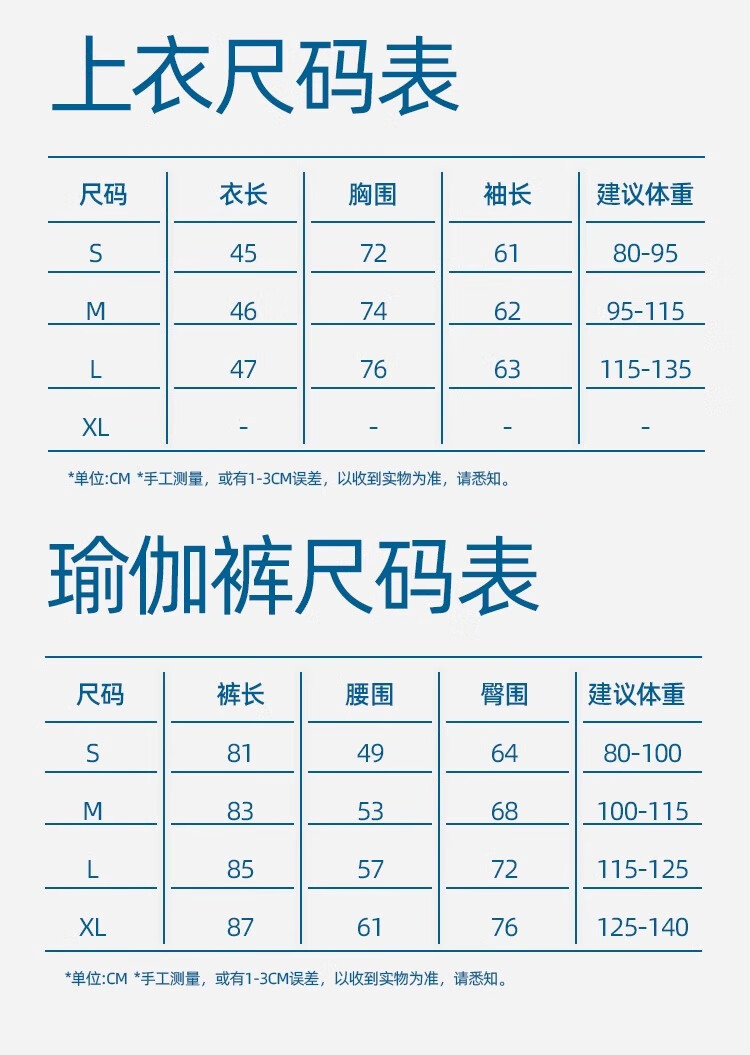 上衣尺码表

| 尺码 | 衣长 | 胸围 | 袖长 | 建议体重 |
|---|---|---|---|---|
| S | 45 | 72 | 61 | 80-95 |
| M | 46 | 74 | 62 | 95-115 |
| L | 47 | 76 | 63 | 115-135 |
| XL | - | - | - | - |

*单位:CM *手工测量，或有1-3CM误差，以收到实物为准，请悉知。

瑜伽裤尺码表

| 尺码 | 裤长 | 腰围 | 臀围 | 建议体重 |
|---|---|---|---|---|
| S | 81 | 49 | 64 | 80-100 |
| M | 83 | 53 | 68 | 100-115 |
| L | 85 | 57 | 72 | 115-125 |
| XL | 87 | 61 | 76 | 125-140 |

*单位:CM *手工测量，或有1-3CM误差，以收到实物为准，请悉知。